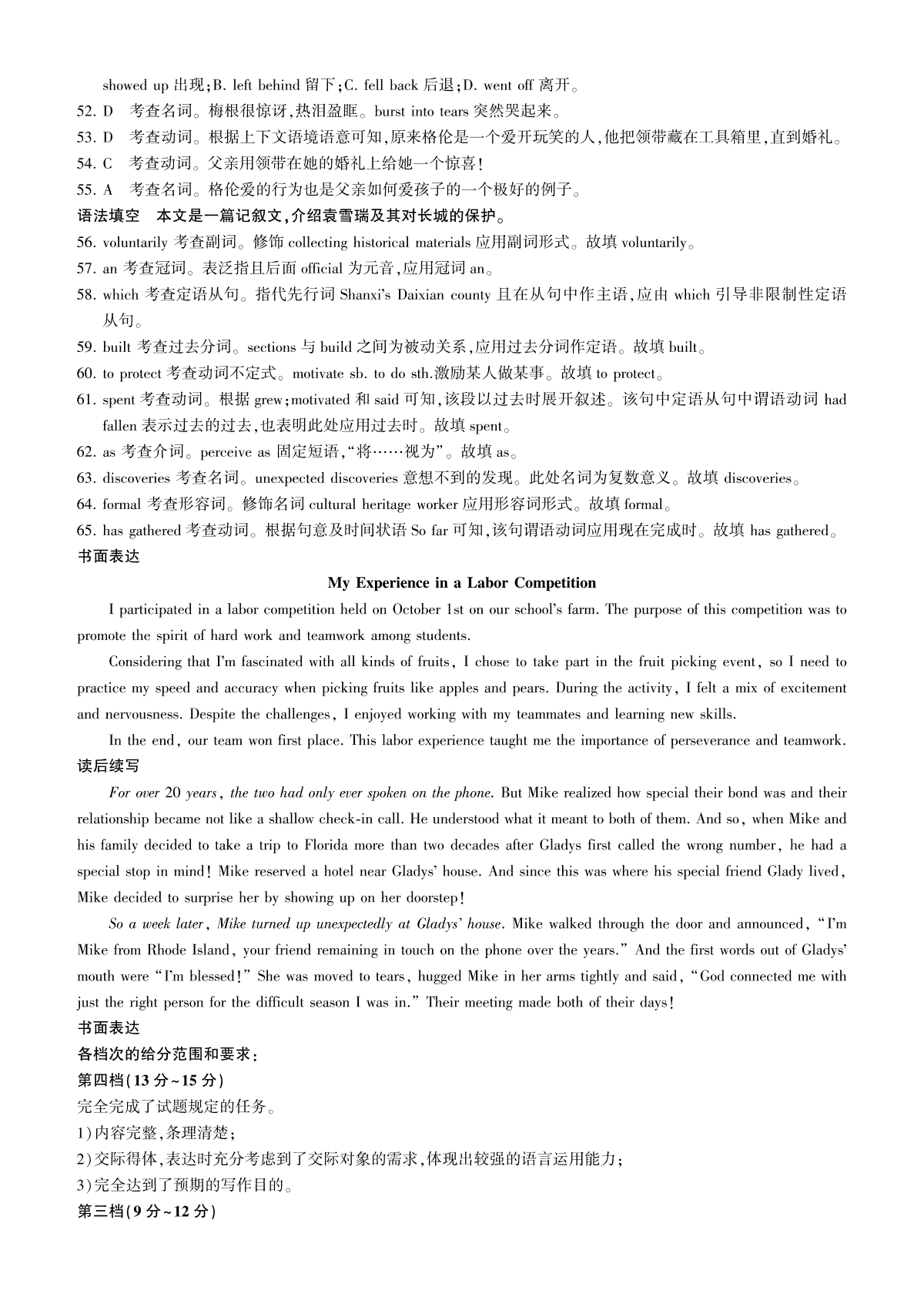 showed up 出现;B. left behind 留下;C. fell back 后退;D. went off 离开。
52. D　考查名词。梅根很惊讶,热泪盈眶。burst into tears 突然哭起来。
53. D　考查动词。根据上下文语境语意可知,原来格伦是一个爱开玩笑的人,他把领带藏在工具箱里,直到婚礼。
54. C　考查动词。父亲用领带在她的婚礼上给她一个惊喜!
55. A　考查名词。格伦爱的行为也是父亲如何爱孩子的一个极好的例子。
语法填空　本文是一篇记叙文,介绍袁雪瑞及其对长城的保护。
56. voluntarily 考查副词。修饰 collecting historical materials 应用副词形式。故填 voluntarily。
57. an 考查冠词。表泛指且后面 official 为元音,应用冠词 an。
58. which 考查定语从句。指代先行词 Shanxi's Daixian county 且在从句中作主语,应由 which 引导非限制性定语从句。
59. built 考查过去分词。sections 与 build 之间为被动关系,应用过去分词作定语。故填 built。
60. to protect 考查动词不定式。motivate sb. to do sth.激励某人做某事。故填 to protect。
61. spent 考查动词。根据 grew;motivated 和 said 可知,该段以过去时展开叙述。该句中定语从句中谓语动词 had fallen 表示过去的过去,也表明此处应用过去时。故填 spent。
62. as 考查介词。perceive as 固定短语,"将……视为"。故填 as。
63. discoveries 考查名词。unexpected discoveries 意想不到的发现。此处名词为复数意义。故填 discoveries。
64. formal 考查形容词。修饰名词 cultural heritage worker 应用形容词形式。故填 formal。
65. has gathered 考查动词。根据句意及时间状语 So far 可知,该句谓语动词应用现在完成时。故填 has gathered。
书面表达

My Experience in a Labor Competition

I participated in a labor competition held on October 1st on our school's farm. The purpose of this competition was to promote the spirit of hard work and teamwork among students.

Considering that I'm fascinated with all kinds of fruits, I chose to take part in the fruit picking event, so I need to practice my speed and accuracy when picking fruits like apples and pears. During the activity, I felt a mix of excitement and nervousness. Despite the challenges, I enjoyed working with my teammates and learning new skills.

In the end, our team won first place. This labor experience taught me the importance of perseverance and teamwork.
读后续写

For over 20 years, the two had only ever spoken on the phone. But Mike realized how special their bond was and their relationship became not like a shallow check-in call. He understood what it meant to both of them. And so, when Mike and his family decided to take a trip to Florida more than two decades after Gladys first called the wrong number, he had a special stop in mind! Mike reserved a hotel near Gladys' house. And since this was where his special friend Glady lived, Mike decided to surprise her by showing up on her doorstep!

So a week later, Mike turned up unexpectedly at Gladys' house. Mike walked through the door and announced, "I'm Mike from Rhode Island, your friend remaining in touch on the phone over the years." And the first words out of Gladys' mouth were "I'm blessed!" She was moved to tears, hugged Mike in her arms tightly and said, "God connected me with just the right person for the difficult season I was in." Their meeting made both of their days!
书面表达
各档次的给分范围和要求:
第四档(13 分~15 分)
完全完成了试题规定的任务。
1)内容完整,条理清楚;
2)交际得体,表达时充分考虑到了交际对象的需求,体现出较强的语言运用能力;
3)完全达到了预期的写作目的。
第三档(9 分~12 分)